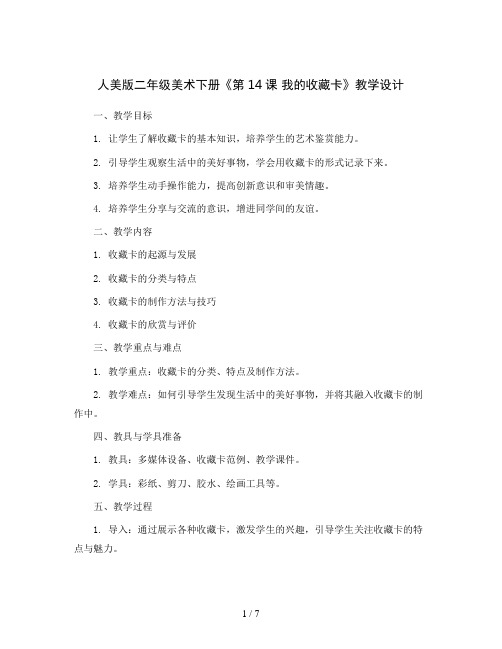 人美版二年级美术下册《第 14 课 我的收藏卡》教学设计

一、教学目标

1. 让学生了解收藏卡的基本知识，培养学生的艺术鉴赏能力。

2. 引导学生观察生活中的美好事物，学会用收藏卡的形式记录下来。

3. 培养学生动手操作能力，提高创新意识和审美情趣。

4. 培养学生分享与交流的意识，增进同学间的友谊。

二、教学内容

1. 收藏卡的起源与发展

2. 收藏卡的分类与特点

3. 收藏卡的制作方法与技巧

4. 收藏卡的欣赏与评价

三、教学重点与难点

1. 教学重点：收藏卡的分类、特点及制作方法。

2. 教学难点：如何引导学生发现生活中的美好事物，并将其融入收藏卡的制作中。

四、教具与学具准备

1. 教具：多媒体设备、收藏卡范例、教学课件。

2. 学具：彩纸、剪刀、胶水、绘画工具等。

五、教学过程

1. 导入：通过展示各种收藏卡，激发学生的兴趣，引导学生关注收藏卡的特点与魅力。

1 / 7